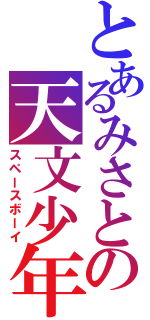 とあるみさとの
天文少年
スペースボーイ